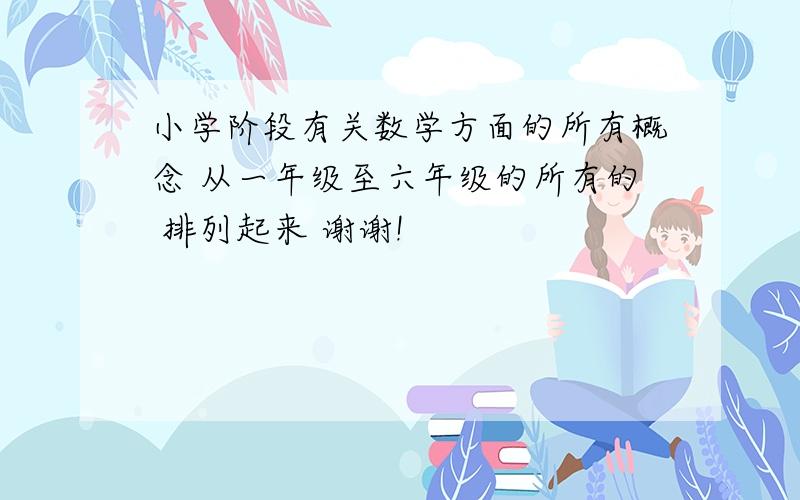 小学阶段有关数学方面的所有概念 从一年级至六年级的所有的 排列起来 谢谢!